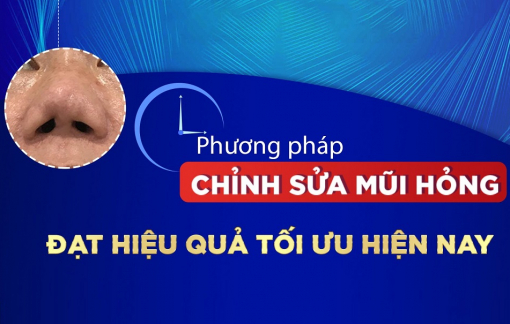 Phương pháp
CHỈNH SỬA MŨI HỎNG
ĐẠT HIỆU QUẢ TỐI ƯU HIỆN NAY